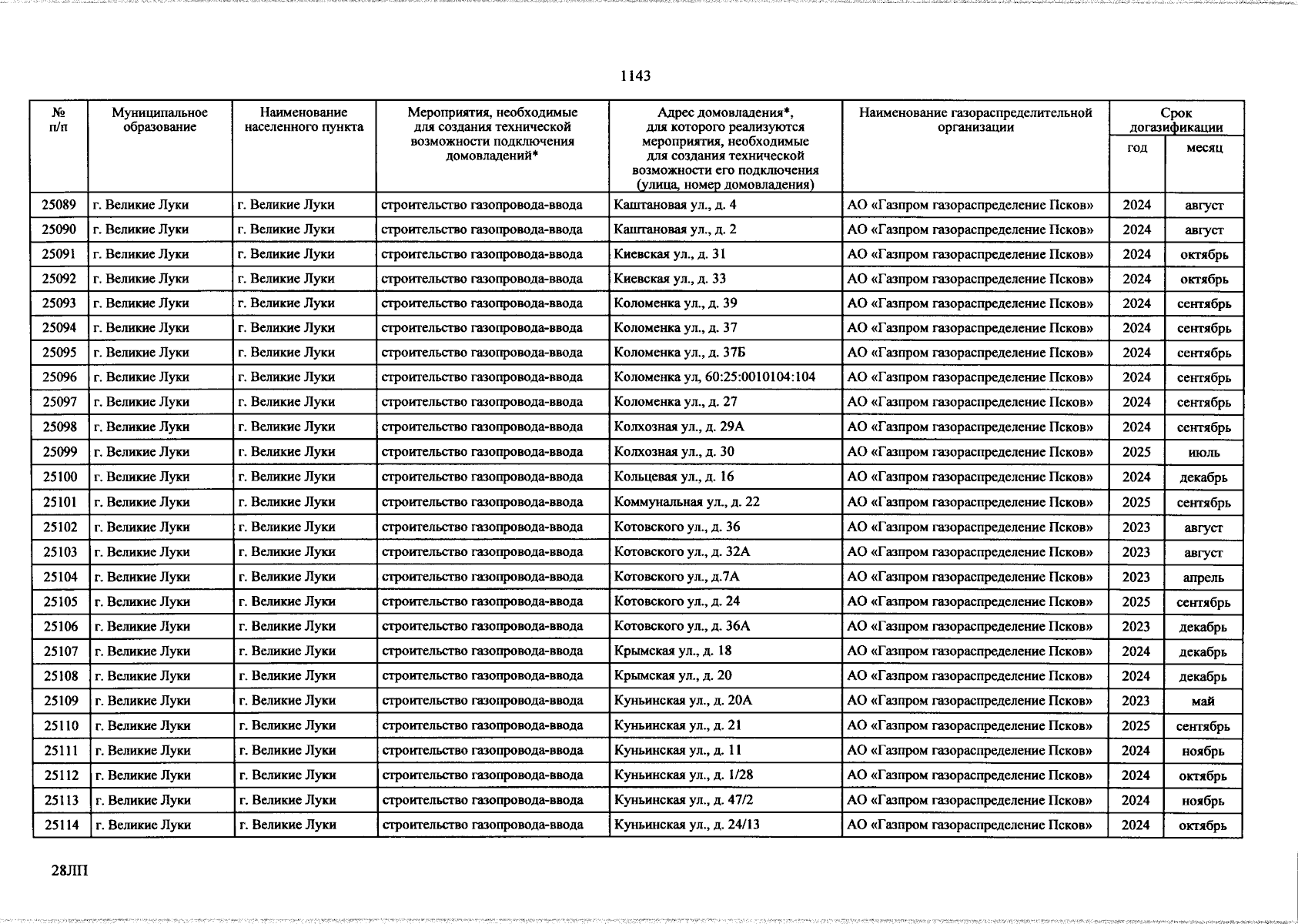 1143

| № п/п | Муниципальное образование | Наименование населенного пункта | Мероприятия, необходимые для создания технической возможности подключения домовладений* | Адрес домовладения*, для которого реализуются мероприятия, необходимые для создания технической возможности его подключения (улица, номер домовладения) | Наименование газораспределительной организации | Срок догазификации год | Срок догазификации месяц |
|---|---|---|---|---|---|---|---|
| 25089 | г. Великие Луки | г. Великие Луки | строительство газопровода-ввода | Каштановая ул., д. 4 | АО «Газпром газораспределение Псков» | 2024 | август |
| 25090 | г. Великие Луки | г. Великие Луки | строительство газопровода-ввода | Каштановая ул., д. 2 | АО «Газпром газораспределение Псков» | 2024 | август |
| 25091 | г. Великие Луки | г. Великие Луки | строительство газопровода-ввода | Киевская ул., д. 31 | АО «Газпром газораспределение Псков» | 2024 | октябрь |
| 25092 | г. Великие Луки | г. Великие Луки | строительство газопровода-ввода | Киевская ул., д. 33 | АО «Газпром газораспределение Псков» | 2024 | октябрь |
| 25093 | г. Великие Луки | г. Великие Луки | строительство газопровода-ввода | Коломенка ул., д. 39 | АО «Газпром газораспределение Псков» | 2024 | сентябрь |
| 25094 | г. Великие Луки | г. Великие Луки | строительство газопровода-ввода | Коломенка ул., д. 37 | АО «Газпром газораспределение Псков» | 2024 | сентябрь |
| 25095 | г. Великие Луки | г. Великие Луки | строительство газопровода-ввода | Коломенка ул., д. 37Б | АО «Газпром газораспределение Псков» | 2024 | сентябрь |
| 25096 | г. Великие Луки | г. Великие Луки | строительство газопровода-ввода | Коломенка ул, 60:25:0010104:104 | АО «Газпром газораспределение Псков» | 2024 | сентябрь |
| 25097 | г. Великие Луки | г. Великие Луки | строительство газопровода-ввода | Коломенка ул., д. 27 | АО «Газпром газораспределение Псков» | 2024 | сентябрь |
| 25098 | г. Великие Луки | г. Великие Луки | строительство газопровода-ввода | Колхозная ул., д. 29А | АО «Газпром газораспределение Псков» | 2024 | сентябрь |
| 25099 | г. Великие Луки | г. Великие Луки | строительство газопровода-ввода | Колхозная ул., д. 30 | АО «Газпром газораспределение Псков» | 2025 | июль |
| 25100 | г. Великие Луки | г. Великие Луки | строительство газопровода-ввода | Кольцевая ул., д. 16 | АО «Газпром газораспределение Псков» | 2024 | декабрь |
| 25101 | г. Великие Луки | г. Великие Луки | строительство газопровода-ввода | Коммунальная ул., д. 22 | АО «Газпром газораспределение Псков» | 2025 | сентябрь |
| 25102 | г. Великие Луки | г. Великие Луки | строительство газопровода-ввода | Котовского ул., д. 36 | АО «Газпром газораспределение Псков» | 2023 | август |
| 25103 | г. Великие Луки | г. Великие Луки | строительство газопровода-ввода | Котовского ул., д. 32А | АО «Газпром газораспределение Псков» | 2023 | август |
| 25104 | г. Великие Луки | г. Великие Луки | строительство газопровода-ввода | Котовского ул., д.7А | АО «Газпром газораспределение Псков» | 2023 | апрель |
| 25105 | г. Великие Луки | г. Великие Луки | строительство газопровода-ввода | Котовского ул., д. 24 | АО «Газпром газораспределение Псков» | 2025 | сентябрь |
| 25106 | г. Великие Луки | г. Великие Луки | строительство газопровода-ввода | Котовского ул., д. 36А | АО «Газпром газораспределение Псков» | 2023 | декабрь |
| 25107 | г. Великие Луки | г. Великие Луки | строительство газопровода-ввода | Крымская ул., д. 18 | АО «Газпром газораспределение Псков» | 2024 | декабрь |
| 25108 | г. Великие Луки | г. Великие Луки | строительство газопровода-ввода | Крымская ул., д. 20 | АО «Газпром газораспределение Псков» | 2024 | декабрь |
| 25109 | г. Великие Луки | г. Великие Луки | строительство газопровода-ввода | Куньинская ул., д. 20А | АО «Газпром газораспределение Псков» | 2023 | май |
| 25110 | г. Великие Луки | г. Великие Луки | строительство газопровода-ввода | Куньинская ул., д. 21 | АО «Газпром газораспределение Псков» | 2025 | сентябрь |
| 25111 | г. Великие Луки | г. Великие Луки | строительство газопровода-ввода | Куньинская ул., д. 11 | АО «Газпром газораспределение Псков» | 2024 | ноябрь |
| 25112 | г. Великие Луки | г. Великие Луки | строительство газопровода-ввода | Куньинская ул., д. 1/28 | АО «Газпром газораспределение Псков» | 2024 | октябрь |
| 25113 | г. Великие Луки | г. Великие Луки | строительство газопровода-ввода | Куньинская ул., д. 47/2 | АО «Газпром газораспределение Псков» | 2024 | ноябрь |
| 25114 | г. Великие Луки | г. Великие Луки | строительство газопровода-ввода | Куньинская ул., д. 24/13 | АО «Газпром газораспределение Псков» | 2024 | октябрь |

28ЛП